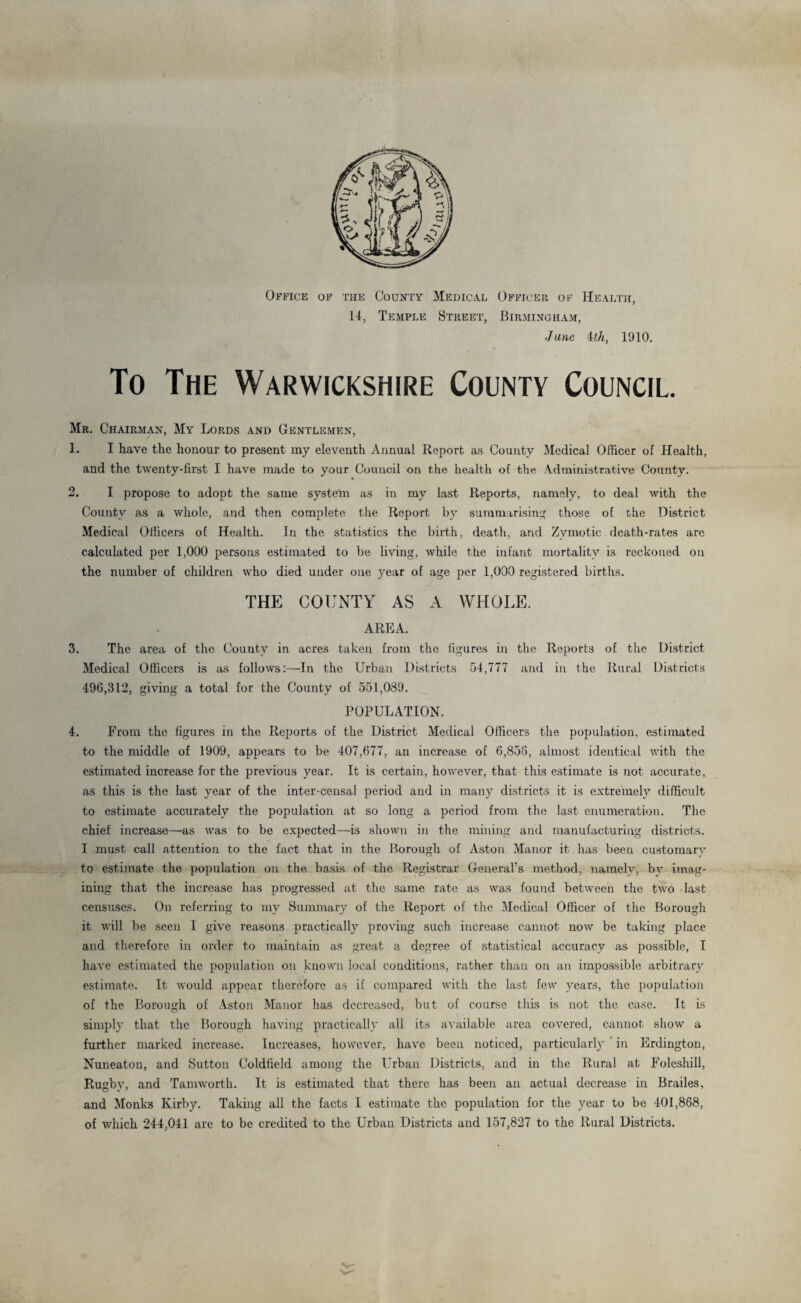 Office of the County Medical Officer of Health, 14, Temple Street, Birmingham, June 4th, 1910.

To The Warwickshire County Council.

Mr. Chairman, My Lords and Gentlemen,

1. I have the honour to present my eleventh Annual Report as County Medical Officer of Health, and the twenty-first I have made to your Council on the health of the Administrative County.

2. I propose to adopt the same system as in my last Reports, namely, to deal with the County as a whole, and then complete the Report by summarising those of the District Medical Officers of Health. In the statistics the birth, death, and Zymotic death-rates are calculated per 1,000 persons estimated to be living, while the infant mortality is reckoned on the number of children who died under one year of age per 1,000 registered births.

THE COUNTY AS A WHOLE.

AREA.

3. The area of the County in acres taken from the figures in the Reports of the District Medical Officers is as follows:—In the Urban Districts 54,777 and in the Rural Districts 496,312, giving a total for the County of 551,089.

POPULATION.

4. From the figures in the Reports of the District Medical Officers the population, estimated to the middle of 1909, appears to be 407,677, an increase of 6,856, almost identical with the estimated increase for the previous year. It is certain, however, that this estimate is not accurate, as this is the last year of the inter-censal period and in many districts it is extremely difficult to estimate accurately the population at so long a period from the last enumeration. The chief increase—as was to be expected—is shown in the mining and manufacturing districts. I must call attention to the fact that in the Borough of Aston Manor it has been customary to estimate the population on the basis of the Registrar General's method, namely, by imagining that the increase has progressed at the same rate as was found between the two last censuses. On referring to my Summary of the Report of the Medical Officer of the Borough it will be seen I give reasons practically proving such increase cannot now be taking place and therefore in order to maintain as great a degree of statistical accuracy as possible, I have estimated the population on known local conditions, rather than on an impossible arbitrary estimate. It would appear therefore as if compared with the last few years, the population of the Borough of Aston Manor has decreased, but of course this is not the case. It is simply that the Borough having practically all its available area covered, cannot show a further marked increase. Increases, however, have been noticed, particularly in Erdington, Nuneaton, and Sutton Coldfield among the Urban Districts, and in the Rural at Foleshill, Rugby, and Tamworth. It is estimated that there has been an actual decrease in Brailes, and Monks Kirby. Taking all the facts I estimate the population for the year to be 401,868, of which 244,041 are to be credited to the Urban Districts and 157,827 to the Rural Districts.